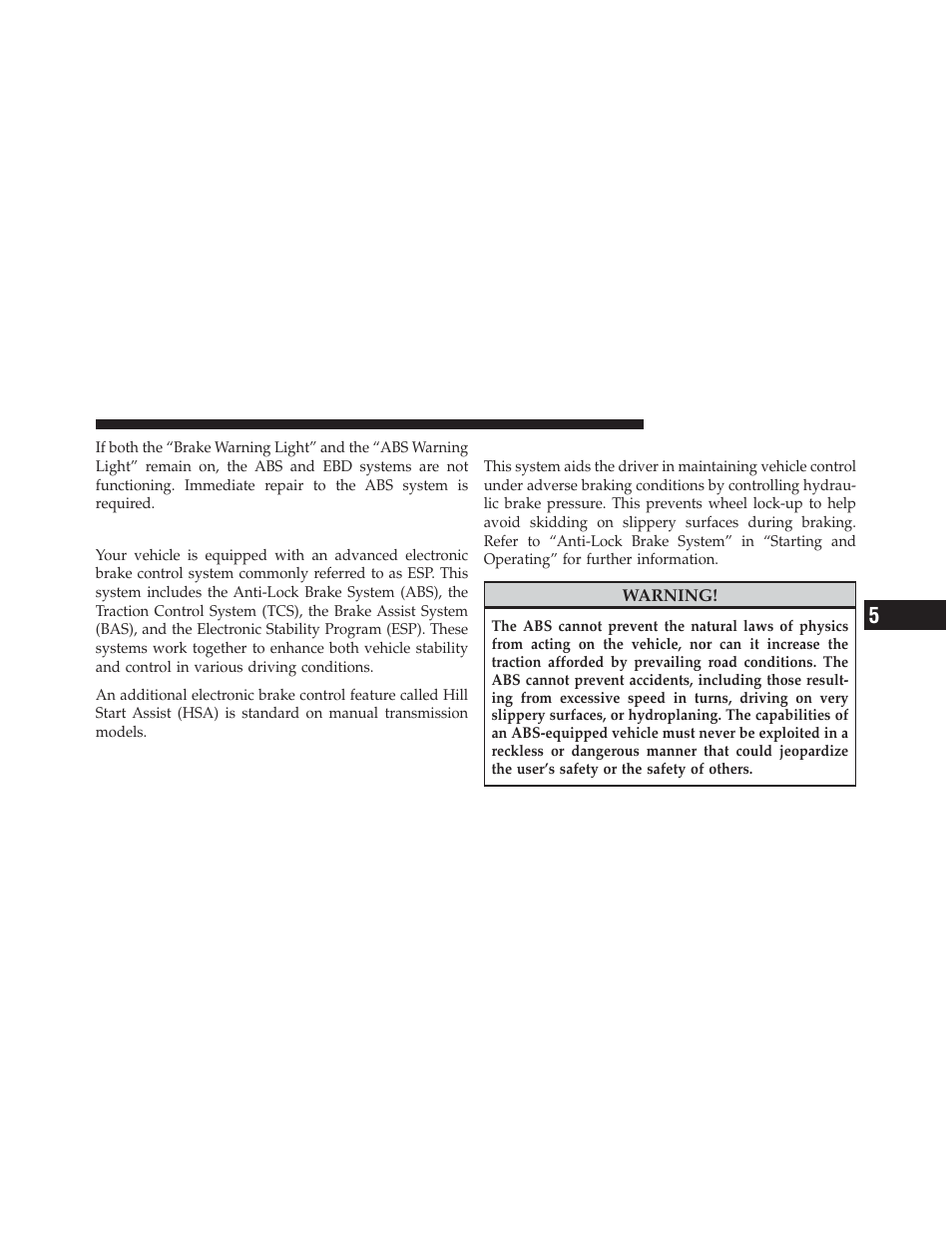 If both the “Brake Warning Light” and the “ABS Warning Light” remain on, the ABS and EBD systems are not functioning. Immediate repair to the ABS system is required.

Your vehicle is equipped with an advanced electronic brake control system commonly referred to as ESP. This system includes the Anti-Lock Brake System (ABS), the Traction Control System (TCS), the Brake Assist System (BAS), and the Electronic Stability Program (ESP). These systems work together to enhance both vehicle stability and control in various driving conditions.

An additional electronic brake control feature called Hill Start Assist (HSA) is standard on manual transmission models.

This system aids the driver in maintaining vehicle control under adverse braking conditions by controlling hydraulic brake pressure. This prevents wheel lock-up to help avoid skidding on slippery surfaces during braking. Refer to “Anti-Lock Brake System” in “Starting and Operating” for further information.

WARNING!

The ABS cannot prevent the natural laws of physics from acting on the vehicle, nor can it increase the traction afforded by prevailing road conditions. The ABS cannot prevent accidents, including those resulting from excessive speed in turns, driving on very slippery surfaces, or hydroplaning. The capabilities of an ABS-equipped vehicle must never be exploited in a reckless or dangerous manner that could jeopardize the user’s safety or the safety of others.

5